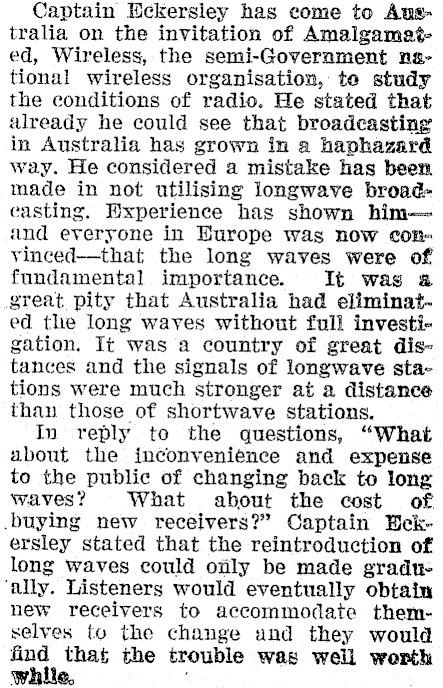 Captain Eckersley has come to Australia on the invitation of Amalgamated, Wireless, the semi-Government national wireless organisation, to study the conditions of radio. He stated that already he could see that broadcasting in Australia has grown in a haphazard way. He considered a mistake has been made in not utilising longwave broadcasting. Experience has shown him—and everyone in Europe was now convinced—that the long waves were of fundamental importance. It was a great pity that Australia had eliminated the long waves without full investigation. It was a country of great distances and the signals of longwave stations were much stronger at a distance than those of shortwave stations.

In reply to the questions, "What about the inconvenience and expense to the public of changing back to long waves? What about the cost of buying new receivers?" Captain Eckersley stated that the reintroduction of long waves could only be made gradually. Listeners would eventually obtain new receivers to accommodate themselves to the change and they would find that the trouble was well worth while.